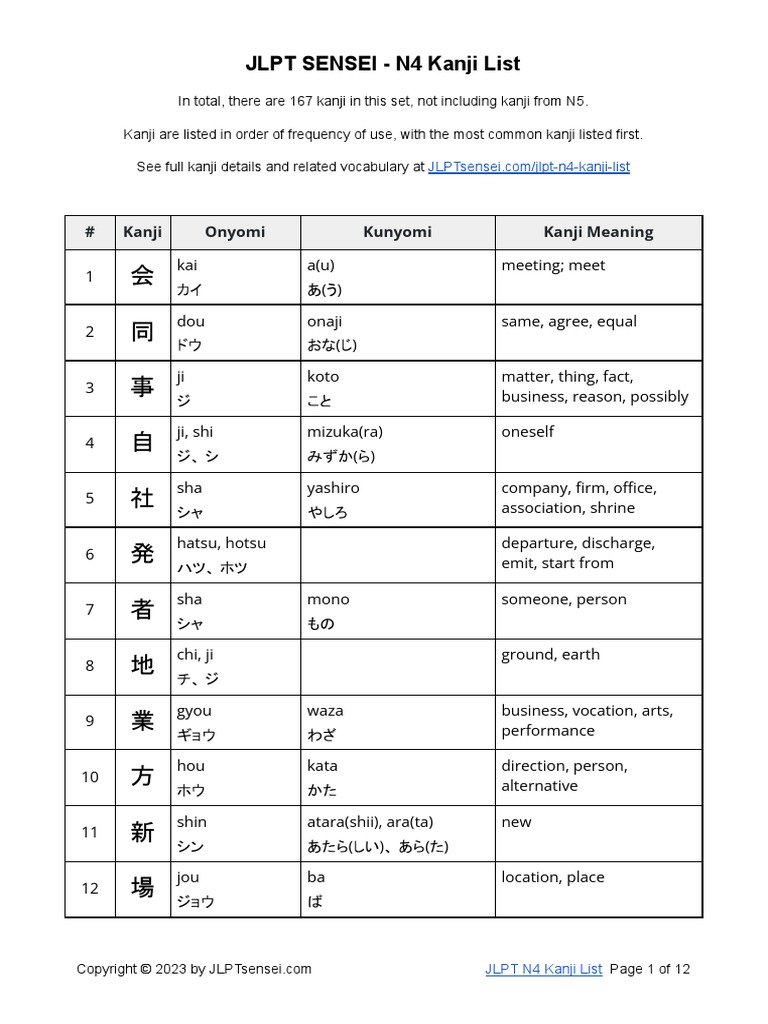 JLPT SENSEI - N4 Kanji List

In total, there are 167 kanji in this set, not including kanji from N5.

Kanji are listed in order of frequency of use, with the most common kanji listed first.

See full kanji details and related vocabulary at JLPTsensei.com/jlpt-n4-kanji-list

| # | Kanji | Onyomi | Kunyomi | Kanji Meaning |
|---|---|---|---|---|
| 1 | 会 | kai カイ | a(u) あ(う) | meeting; meet |
| 2 | 同 | dou ドウ | onaji おな(じ) | same, agree, equal |
| 3 | 事 | ji ジ | koto こと | matter, thing, fact, business, reason, possibly |
| 4 | 自 | ji, shi ジ、シ | mizuka(ra) みずか(ら) | oneself |
| 5 | 社 | sha シャ | yashiro やしろ | company, firm, office, association, shrine |
| 6 | 発 | hatsu, hotsu ハツ、ホツ | | departure, discharge, emit, start from |
| 7 | 者 | sha シャ | mono もの | someone, person |
| 8 | 地 | chi, ji チ、ジ | | ground, earth |
| 9 | 業 | gyou ギョウ | waza わざ | business, vocation, arts, performance |
| 10 | 方 | hou ホウ | kata かた | direction, person, alternative |
| 11 | 新 | shin シン | atara(shii), ara(ta) あたら(しい)、あら(た) | new |
| 12 | 場 | jou ジョウ | ba ば | location, place |

Copyright © 2023 by JLPTsensei.com

JLPT N4 Kanji List Page 1 of 12